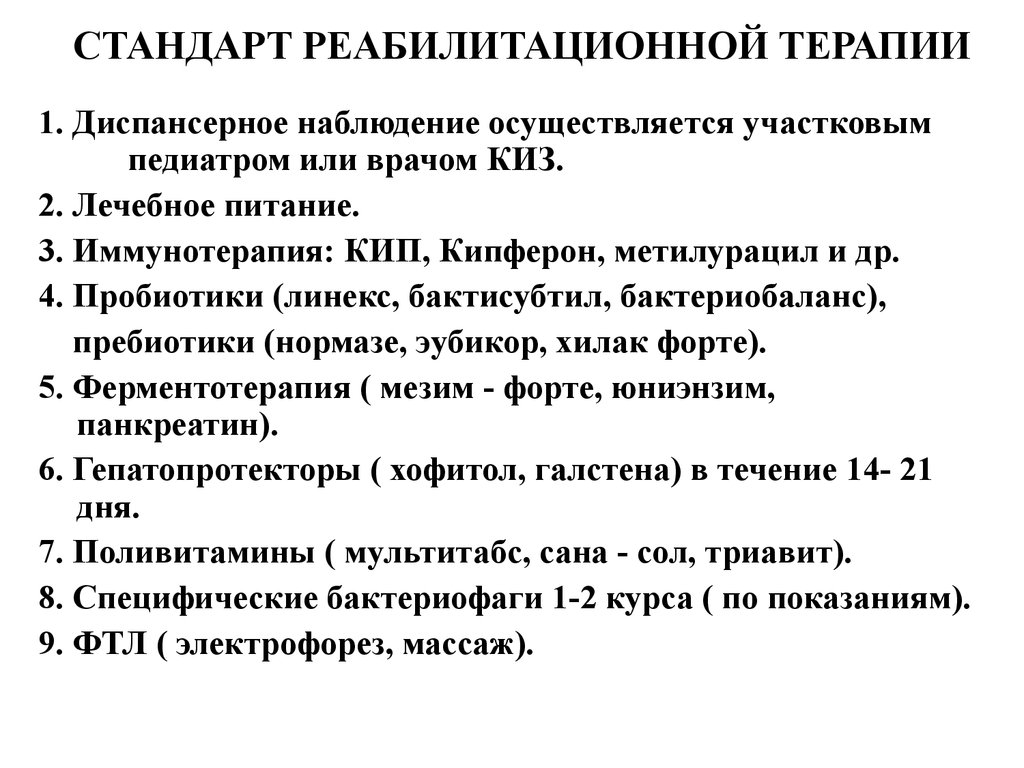 СТАНДАРТ РЕАБИЛИТАЦИОННОЙ ТЕРАПИИ

1. Диспансерное наблюдение осуществляется участковым педиатром или врачом КИЗ.

2. Лечебное питание.

3. Иммунотерапия: КИП, Кипферон, метилурацил и др.

4. Пробиотики (линекс, бактисубтил, бактериобаланс), пребиотики (нормазе, эубикор, хилак форте).

5. Ферментотерапия ( мезим - форте, юниэнзим, панкреатин).

6. Гепатопротекторы ( хофитол, галстена) в течение 14- 21 дня.

7. Поливитамины ( мультитабс, сана - сол, триавит).

8. Специфические бактериофаги 1-2 курса ( по показаниям).

9. ФТЛ ( электрофорез, массаж).